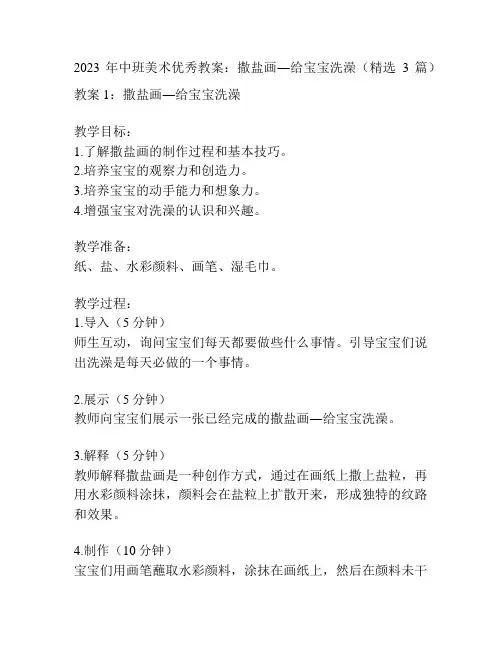 2023 年中班美术优秀教案：撒盐画—给宝宝洗澡（精选 3 篇）

教案 1：撒盐画—给宝宝洗澡

教学目标：
1.了解撒盐画的制作过程和基本技巧。
2.培养宝宝的观察力和创造力。
3.培养宝宝的动手能力和想象力。
4.增强宝宝对洗澡的认识和兴趣。

教学准备：
纸、盐、水彩颜料、画笔、湿毛巾。

教学过程：
1.导入（5 分钟）
师生互动，询问宝宝们每天都要做些什么事情。引导宝宝们说出洗澡是每天必做的一个事情。

2.展示（5 分钟）
教师向宝宝们展示一张已经完成的撒盐画—给宝宝洗澡。

3.解释（5 分钟）
教师解释撒盐画是一种创作方式，通过在画纸上撒上盐粒，再用水彩颜料涂抹，颜料会在盐粒上扩散开来，形成独特的纹路和效果。

4.制作（10 分钟）
宝宝们用画笔蘸取水彩颜料，涂抹在画纸上，然后在颜料未干